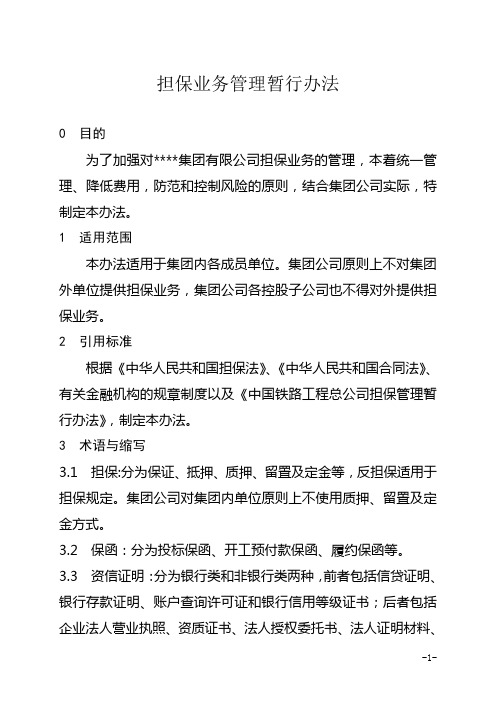 担保业务管理暂行办法

0　目的

为了加强对****集团有限公司担保业务的管理，本着统一管理、降低费用，防范和控制风险的原则，结合集团公司实际，特制定本办法。

1　适用范围

本办法适用于集团内各成员单位。集团公司原则上不对集团外单位提供担保业务，集团公司各控股子公司也不得对外提供担保业务。

2　引用标准

根据《中华人民共和国担保法》、《中华人民共和国合同法》、有关金融机构的规章制度以及《中国铁路工程总公司担保管理暂行办法》，制定本办法。

3　术语与缩写

3.1　担保:分为保证、抵押、质押、留置及定金等，反担保适用于担保规定。集团公司对集团内单位原则上不使用质押、留置及定金方式。

3.2　保函：分为投标保函、开工预付款保函、履约保函等。

3.3　资信证明：分为银行类和非银行类两种，前者包括信贷证明、银行存款证明、账户查询许可证和银行信用等级证书；后者包括企业法人营业执照、资质证书、法人授权委托书、法人证明材料、

-1-